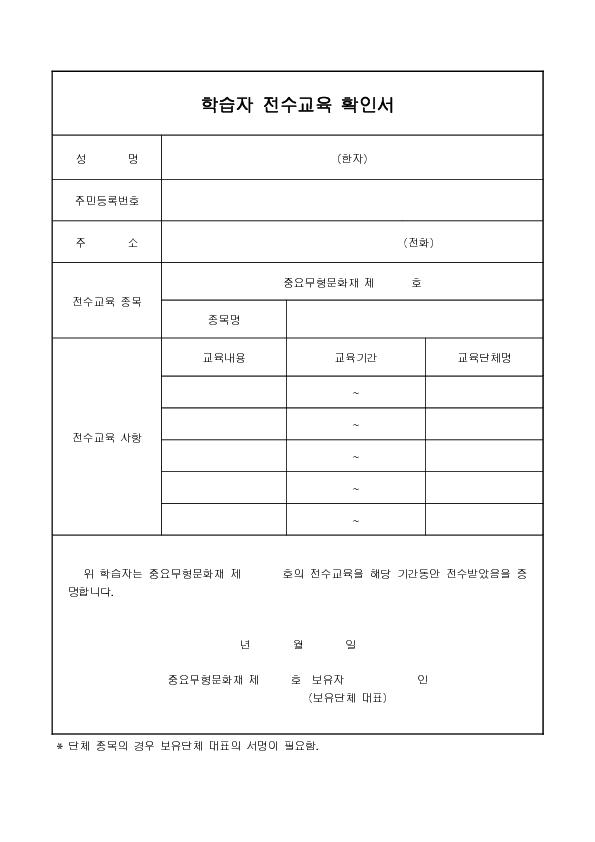 학습자 전수교육 확인서

| 성 명 | (한자) | | |
|---|---|---|---|
| 주민등록번호 | | | |
| 주 소 | (전화) | | |
| 전수교육 종목 | 중요무형문화재 제 호 | | |
| | 종목명 | | |
| 전수교육 사항 | 교육내용 | 교육기간 | 교육단체명 |
| | | ~ | |
| | | ~ | |
| | | ~ | |
| | | ~ | |
| | | ~ | |

위 학습자는 중요무형문화재 제 호의 전수교육을 해당 기간동안 전수받았음을 증명합니다.

년 월 일

중요무형문화재 제 호 보유자 인
(보유단체 대표)

* 단체 종목의 경우 보유단체 대표의 서명이 필요함.